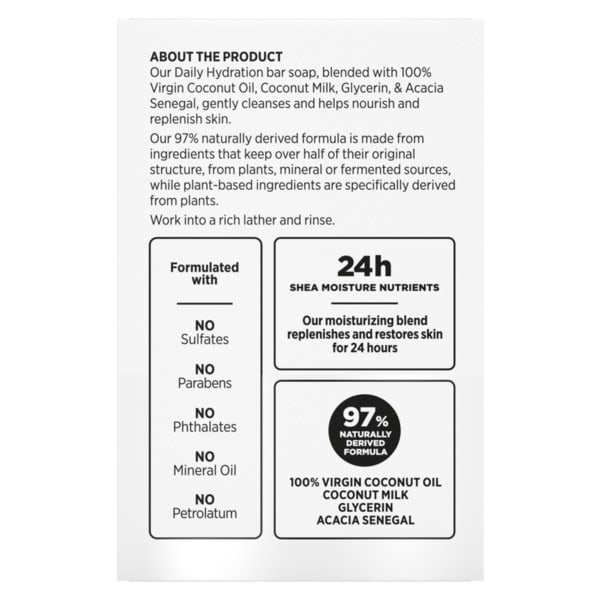 ABOUT THE PRODUCT
Our Daily Hydration bar soap, blended with 100% Virgin Coconut Oil, Coconut Milk, Glycerin, & Acacia Senegal, gently cleanses and helps nourish and replenish skin.

Our 97% naturally derived formula is made from ingredients that keep over half of their original structure, from plants, mineral or fermented sources, while plant-based ingredients are specifically derived from plants.

Work into a rich lather and rinse.

Formulated with

NO
Sulfates

NO
Parabens

NO
Phthalates

NO
Mineral Oil

NO
Petrolatum

24h
SHEA MOISTURE NUTRIENTS

Our moisturizing blend replenishes and restores skin for 24 hours

97%
NATURALLY DERIVED FORMULA

100% VIRGIN COCONUT OIL
COCONUT MILK
GLYCERIN
ACACIA SENEGAL